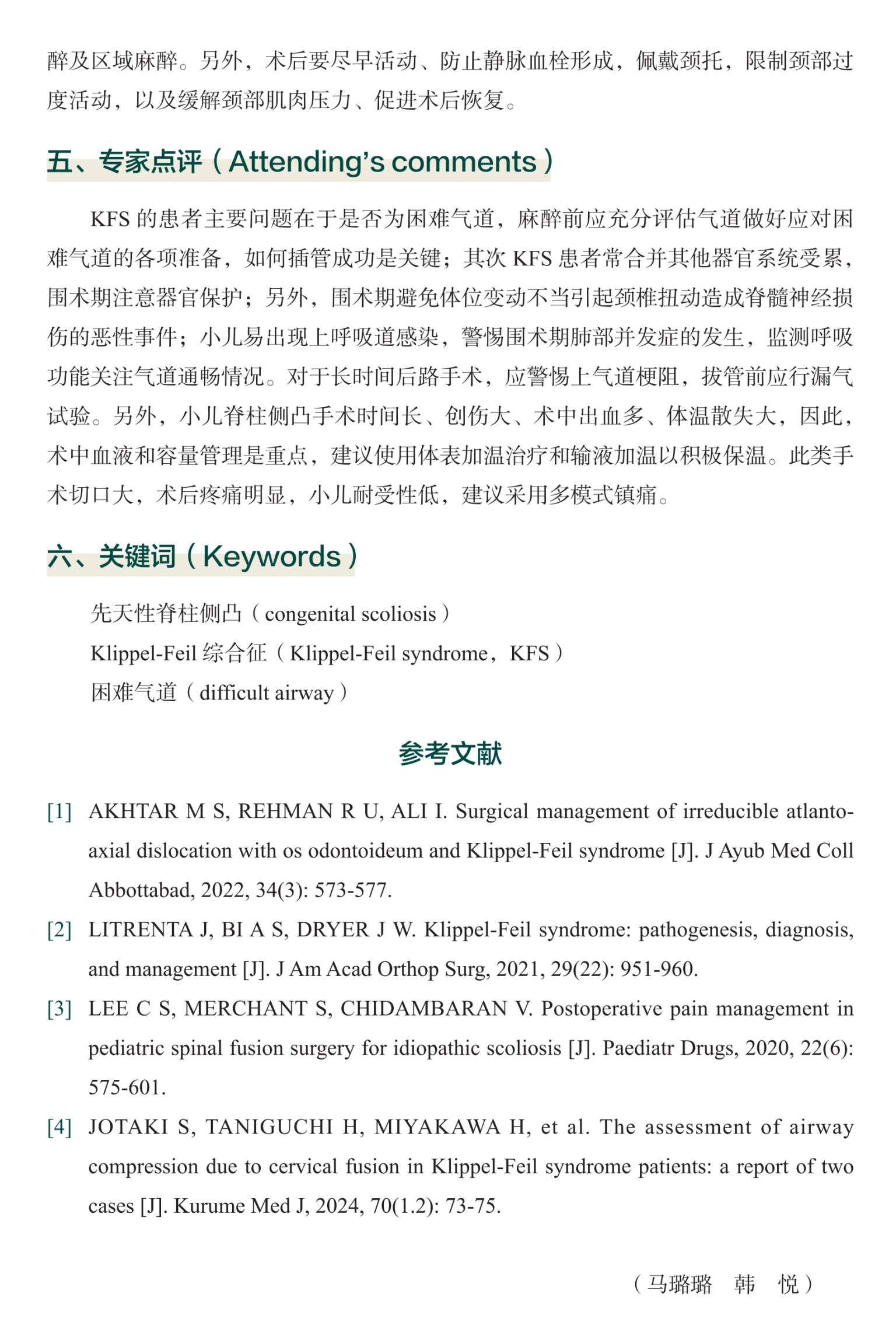 醉及区域麻醉。另外，术后要尽早活动、防止静脉血栓形成，佩戴颈托，限制颈部过度活动，以及缓解颈部肌肉压力、促进术后恢复。

五、专家点评（Attending's comments）

KFS 的患者主要问题在于是否为困难气道，麻醉前应充分评估气道做好应对困难气道的各项准备，如何插管成功是关键；其次 KFS 患者常合并其他器官系统受累，围术期注意器官保护；另外，围术期避免体位变动不当引起颈椎扭动造成脊髓神经损伤的恶性事件；小儿易出现上呼吸道感染，警惕围术期肺部并发症的发生，监测呼吸功能关注气道通畅情况。对于长时间后路手术，应警惕上气道梗阻，拔管前应行漏气试验。另外，小儿脊柱侧凸手术时间长、创伤大、术中出血多、体温散失大，因此，术中血液和容量管理是重点，建议使用体表加温治疗和输液加温以积极保温。此类手术切口大，术后疼痛明显，小儿耐受性低，建议采用多模式镇痛。

六、关键词（Keywords）

先天性脊柱侧凸（congenital scoliosis）
Klippel-Feil 综合征（Klippel-Feil syndrome，KFS）
困难气道（difficult airway）

参考文献

[1] AKHTAR M S, REHMAN R U, ALI I. Surgical management of irreducible atlanto-axial dislocation with os odontoideum and Klippel-Feil syndrome [J]. J Ayub Med Coll Abbottabad, 2022, 34(3): 573-577.
[2] LITRENTA J, BI A S, DRYER J W. Klippel-Feil syndrome: pathogenesis, diagnosis, and management [J]. J Am Acad Orthop Surg, 2021, 29(22): 951-960.
[3] LEE C S, MERCHANT S, CHIDAMBARAN V. Postoperative pain management in pediatric spinal fusion surgery for idiopathic scoliosis [J]. Paediatr Drugs, 2020, 22(6): 575-601.
[4] JOTAKI S, TANIGUCHI H, MIYAKAWA H, et al. The assessment of airway compression due to cervical fusion in Klippel-Feil syndrome patients: a report of two cases [J]. Kurume Med J, 2024, 70(1.2): 73-75.

（马璐璐　韩　悦）